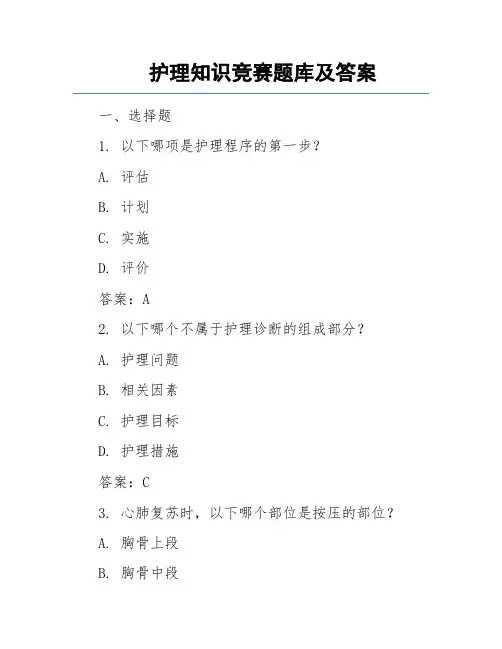 护理知识竞赛题库及答案

一、选择题

1. 以下哪项是护理程序的第一步？

A. 评估

B. 计划

C. 实施

D. 评价

答案：A

2. 以下哪个不属于护理诊断的组成部分？

A. 护理问题

B. 相关因素

C. 护理目标

D. 护理措施

答案：C

3. 心肺复苏时，以下哪个部位是按压的部位？

A. 胸骨上段

B. 胸骨中段